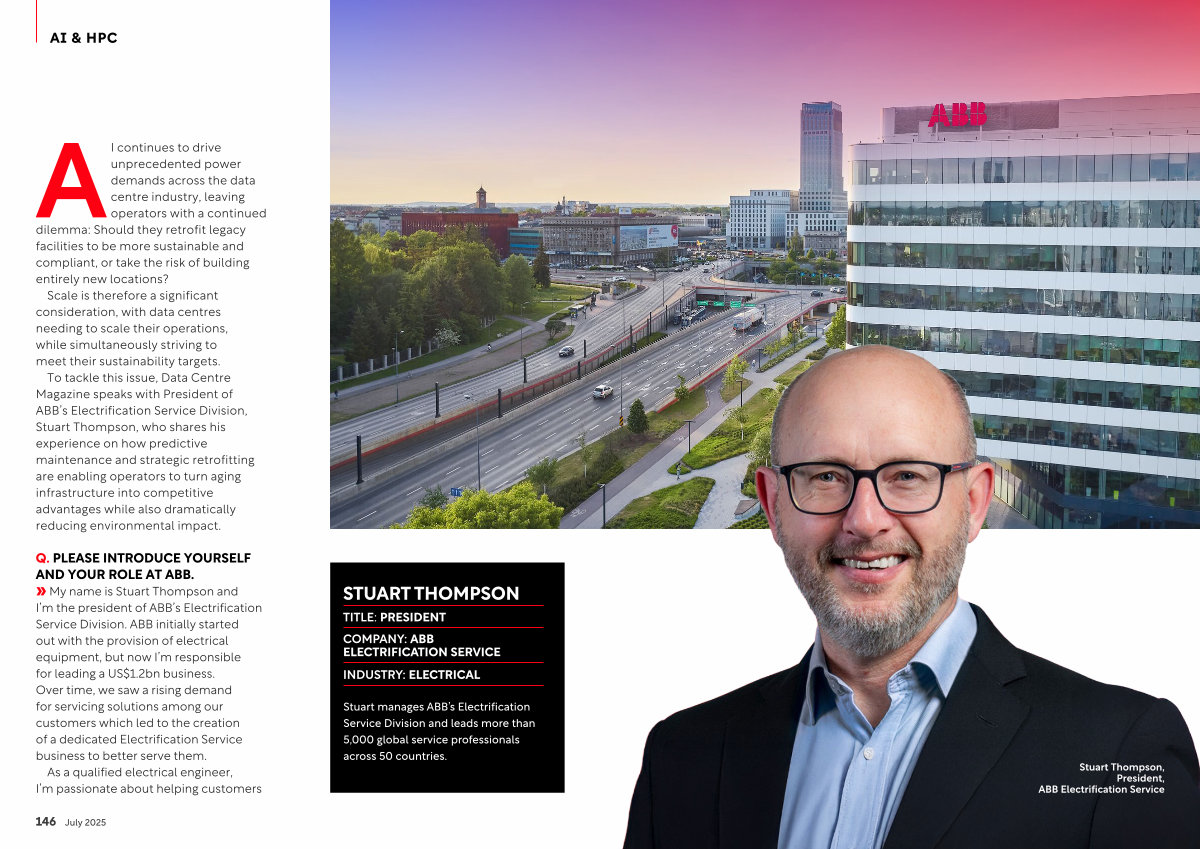 AI & HPC

AI continues to drive unprecedented power demands across the data centre industry, leaving operators with a continued dilemma: Should they retrofit legacy facilities to be more sustainable and compliant, or take the risk of building entirely new locations?

Scale is therefore a significant consideration, with data centres needing to scale their operations, while simultaneously striving to meet their sustainability targets.

To tackle this issue, Data Centre Magazine speaks with President of ABB's Electrification Service Division, Stuart Thompson, who shares his experience on how predictive maintenance and strategic retrofitting are enabling operators to turn aging infrastructure into competitive advantages while also dramatically reducing environmental impact.

Q. PLEASE INTRODUCE YOURSELF AND YOUR ROLE AT ABB.

» My name is Stuart Thompson and I'm the president of ABB's Electrification Service Division. ABB initially started out with the provision of electrical equipment, but now I'm responsible for leading a US$1.2bn business. Over time, we saw a rising demand for servicing solutions among our customers which led to the creation of a dedicated Electrification Service business to better serve them.

As a qualified electrical engineer, I'm passionate about helping customers

146 July 2025

ABB

STUART THOMPSON
TITLE: PRESIDENT
COMPANY: ABB ELECTRIFICATION SERVICE
INDUSTRY: ELECTRICAL

Stuart manages ABB's Electrification Service Division and leads more than 5,000 global service professionals across 50 countries.

Stuart Thompson, President, ABB Electrification Service